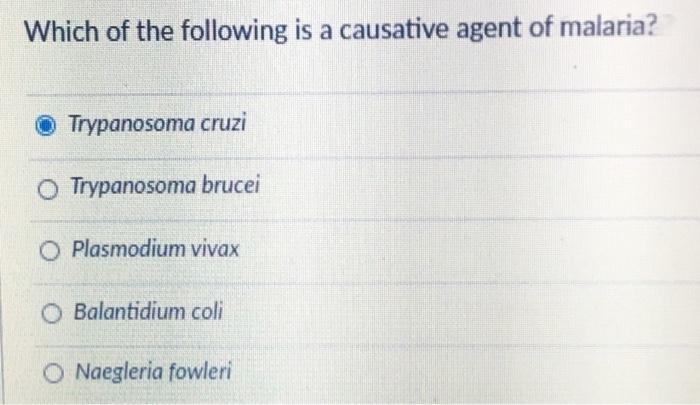 Which of the following is a causative agent of malaria?

Trypanosoma cruzi

Trypanosoma brucei

Plasmodium vivax

Balantidium coli

Naegleria fowleri